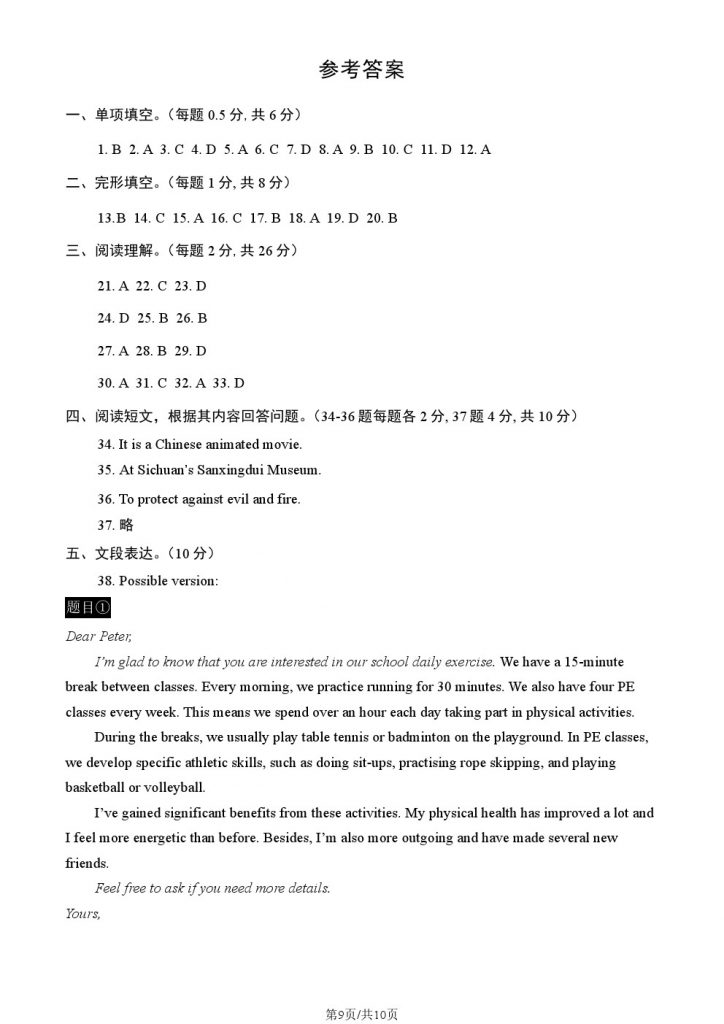 参考答案

一、单项填空。（每题 0.5 分, 共 6 分）

1. B 2. A 3. C 4. D 5. A 6. C 7. D 8. A 9. B 10. C 11. D 12. A

二、完形填空。（每题 1 分, 共 8 分）

13.B 14. C 15. A 16. C 17. B 18. A 19. D 20. B

三、阅读理解。（每题 2 分, 共 26 分）

21. A 22. C 23. D

24. D 25. B 26. B

27. A 28. B 29. D

30. A 31. C 32. A 33. D

四、阅读短文，根据其内容回答问题。（34-36 题每题各 2 分, 37 题 4 分, 共 10 分）

34. It is a Chinese animated movie.

35. At Sichuan's Sanxingdui Museum.

36. To protect against evil and fire.

37. 略

五、文段表达。（10 分）

38. Possible version:

题目①

Dear Peter,

I'm glad to know that you are interested in our school daily exercise. We have a 15-minute break between classes. Every morning, we practice running for 30 minutes. We also have four PE classes every week. This means we spend over an hour each day taking part in physical activities.

During the breaks, we usually play table tennis or badminton on the playground. In PE classes, we develop specific athletic skills, such as doing sit-ups, practising rope skipping, and playing basketball or volleyball.

I've gained significant benefits from these activities. My physical health has improved a lot and I feel more energetic than before. Besides, I'm also more outgoing and have made several new friends.

Feel free to ask if you need more details.

Yours,

第9页/共10页